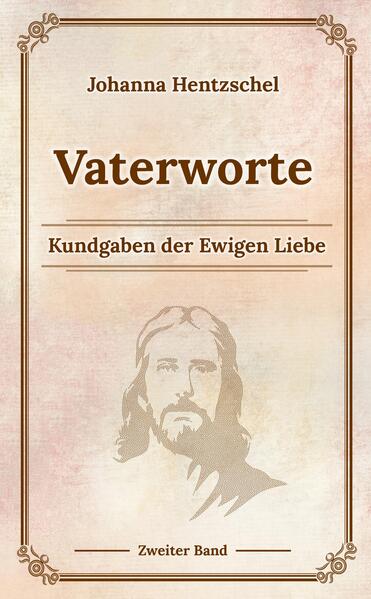 Johanna Hentzschel

Vaterworte

Kundgaben der Ewigen Liebe

Zweiter Band